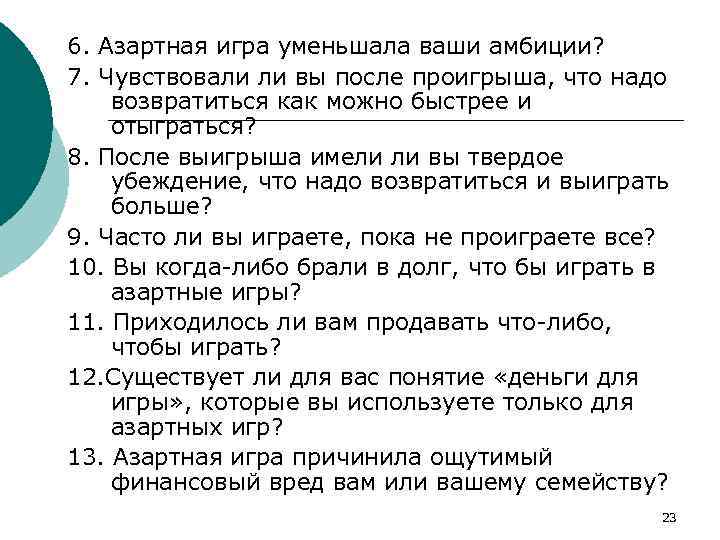 6. Азартная игра уменьшала ваши амбиции?

7. Чувствовали ли вы после проигрыша, что надо возвратиться как можно быстрее и отыграться?

8. После выигрыша имели ли вы твердое убеждение, что надо возвратиться и выиграть больше?

9. Часто ли вы играете, пока не проиграете все?

10. Вы когда-либо брали в долг, что бы играть в азартные игры?

11. Приходилось ли вам продавать что-либо, чтобы играть?

12.Существует ли для вас понятие «деньги для игры», которые вы используете только для азартных игр?

13. Азартная игра причинила ощутимый финансовый вред вам или вашему семейству?

23